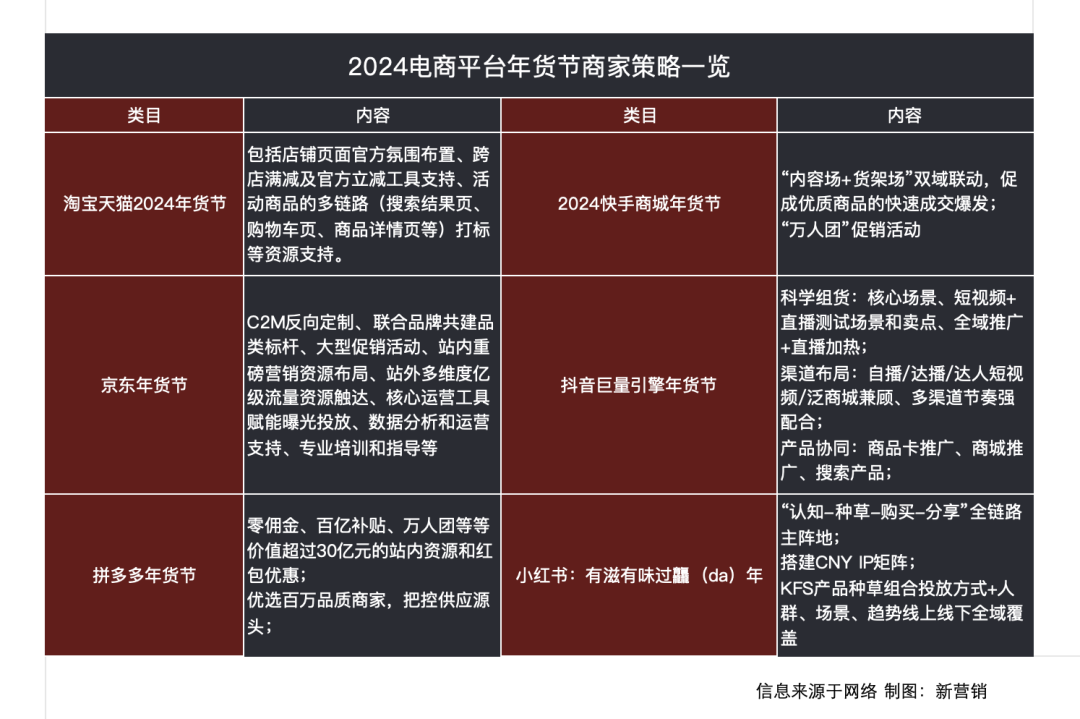 2024电商平台年货节商家策略一览

| 类目 | 内容 | 类目 | 内容 |
|---|---|---|---|
| 淘宝天猫2024年货节 | 包括店铺页面官方氛围布置、跨店满减及官方立减工具支持、活动商品的多链路（搜索结果页、购物车页、商品详情页等）打标等资源支持。 | 2024快手商城年货节 | “内容场+货架场”双域联动，促成优质商品的快速成交爆发；“万人团”促销活动 |
| 京东年货节 | C2M反向定制、联合品牌共建品类标杆、大型促销活动、站内重磅营销资源布局、站外多维度亿级流量资源触达、核心运营工具赋能曝光投放、数据分析和运营支持、专业培训和指导等 | 抖音巨量引擎年货节 | 科学组货：核心场景、短视频+直播测试场景和卖点、全域推广+直播加热；渠道布局：自播/达播/达人短视频/泛商城兼顾、多渠道节奏强配合；产品协同：商品卡推广、商城推广、搜索产品； |
| 拼多多年货节 | 零佣金、百亿补贴、万人团等等价值超过30亿元的站内资源和红包优惠；优选百万品质商家，把控供应源头； | 小红书：有滋有味过龘（da）年 | “认知-种草-购买-分享”全链路主阵地；搭建CNY IP矩阵；KFS产品种草组合投放方式+人群、场景、趋势线上线下全域覆盖 |

信息来源于网络 制图：新营销